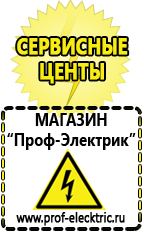 СЕРВИСНЫЕ ЦЕНТЫ

МАГАЗИН
“Проф-Электрик”

www.prof-electric.ru